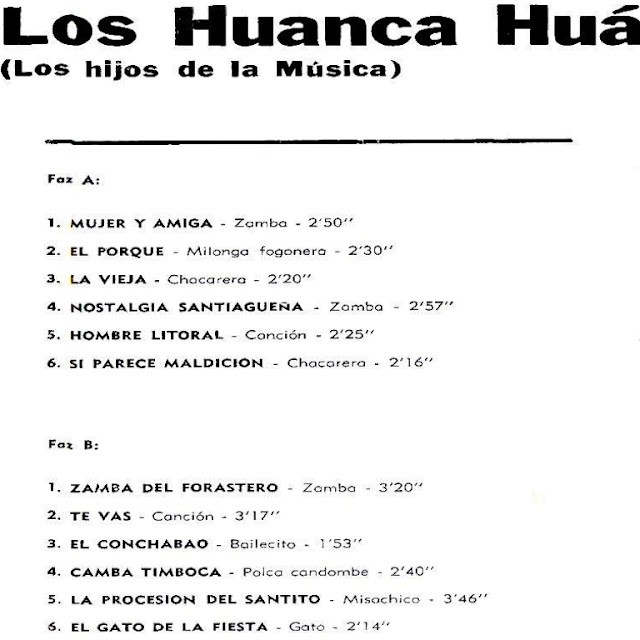 Los Huanca Huá
(Los hijos de la Música)

Faz A:

1. MUJER Y AMIGA - Zamba - 2'50''
2. EL PORQUE - Milonga fogonera - 2'30''
3. LA VIEJA - Chacarera - 2'20''
4. NOSTALGIA SANTIAGUEÑA - Zamba - 2'57''
5. HOMBRE LITORAL - Canción - 2'25''
6. SI PARECE MALDICION - Chacarera - 2'16''

Faz B:

1. ZAMBA DEL FORASTERO - Zamba - 3'20''
2. TE VAS - Canción - 3'17''
3. EL CONCHABAO - Bailecito - 1'53''
4. CAMBA TIMBOCA - Polca candombe - 2'40''
5. LA PROCESION DEL SANTITO - Misachico - 3'46''
6. EL GATO DE LA FIESTA - Gato - 2'14''